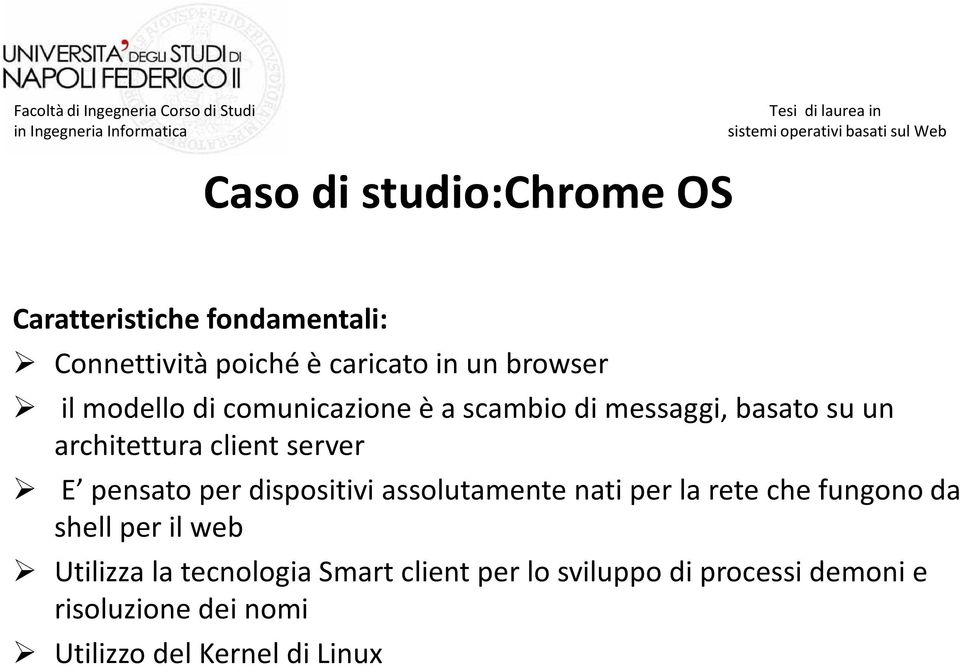 UNIVERSITA' DEGLI STUDI DI NAPOLI FEDERICO II

Facoltà di Ingegneria Corso di Studi in Ingegneria Informatica

Tesi di laurea in sistemi operativi basati sul Web

Caso di studio:Chrome OS

Caratteristiche fondamentali:

➢ Connettività poiché è caricato in un browser

➢ il modello di comunicazione è a scambio di messaggi, basato su un architettura client server

➢ E' pensato per dispositivi assolutamente nati per la rete che fungono da shell per il web

➢ Utilizza la tecnologia Smart client per lo sviluppo di processi demoni e risoluzione dei nomi

➢ Utilizzo del Kernel di Linux